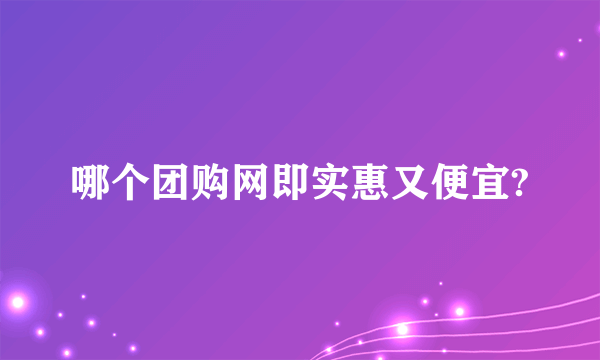 哪个团购网即实惠又便宜?